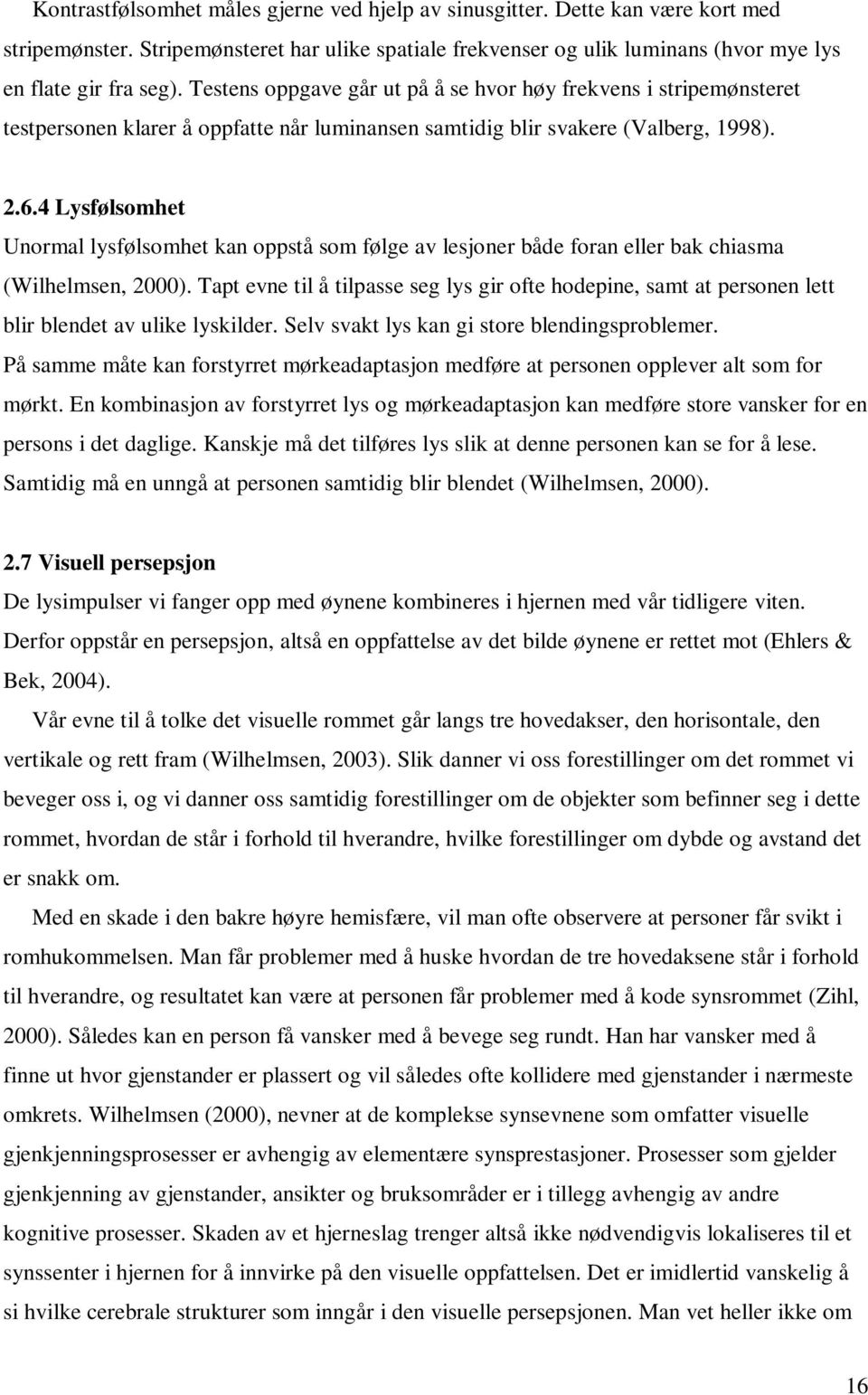 Kontrastfølsomhet måles gjerne ved hjelp av sinusgitter. Dette kan være kort med stripemønster. Stripemønsteret har ulike spatiale frekvenser og ulik luminans (hvor mye lys en flate gir fra seg). Testens oppgave går ut på å se hvor høy frekvens i stripemønsteret testpersonen klarer å oppfatte når luminansen samtidig blir svakere (Valberg, 1998).

2.6.4 Lysfølsomhet

Unormal lysfølsomhet kan oppstå som følge av lesjoner både foran eller bak chiasma (Wilhelmsen, 2000). Tapt evne til å tilpasse seg lys gir ofte hodepine, samt at personen lett blir blendet av ulike lyskilder. Selv svakt lys kan gi store blendingsproblemer. På samme måte kan forstyrret mørkeadaptasjon medføre at personen opplever alt som for mørkt. En kombinasjon av forstyrret lys og mørkeadaptasjon kan medføre store vansker for en persons i det daglige. Kanskje må det tilføres lys slik at denne personen kan se for å lese. Samtidig må en unngå at personen samtidig blir blendet (Wilhelmsen, 2000).

2.7 Visuell persepsjon

De lysimpulser vi fanger opp med øynene kombineres i hjernen med vår tidligere viten. Derfor oppstår en persepsjon, altså en oppfattelse av det bilde øynene er rettet mot (Ehlers & Bek, 2004).

Vår evne til å tolke det visuelle rommet går langs tre hovedakser, den horisontale, den vertikale og rett fram (Wilhelmsen, 2003). Slik danner vi oss forestillinger om det rommet vi beveger oss i, og vi danner oss samtidig forestillinger om de objekter som befinner seg i dette rommet, hvordan de står i forhold til hverandre, hvilke forestillinger om dybde og avstand det er snakk om.

Med en skade i den bakre høyre hemisfære, vil man ofte observere at personer får svikt i romhukommelsen. Man får problemer med å huske hvordan de tre hovedaksene står i forhold til hverandre, og resultatet kan være at personen får problemer med å kode synsrommet (Zihl, 2000). Således kan en person få vansker med å bevege seg rundt. Han har vansker med å finne ut hvor gjenstander er plassert og vil således ofte kollidere med gjenstander i nærmeste omkrets. Wilhelmsen (2000), nevner at de komplekse synsevnene som omfatter visuelle gjenkjenningsprosesser er avhengig av elementære synsprestasjoner. Prosesser som gjelder gjenkjenning av gjenstander, ansikter og bruksområder er i tillegg avhengig av andre kognitive prosesser. Skaden av et hjerneslag trenger altså ikke nødvendigvis lokaliseres til et synssenter i hjernen for å innvirke på den visuelle oppfattelsen. Det er imidlertid vanskelig å si hvilke cerebrale strukturer som inngår i den visuelle persepsjonen. Man vet heller ikke om

16